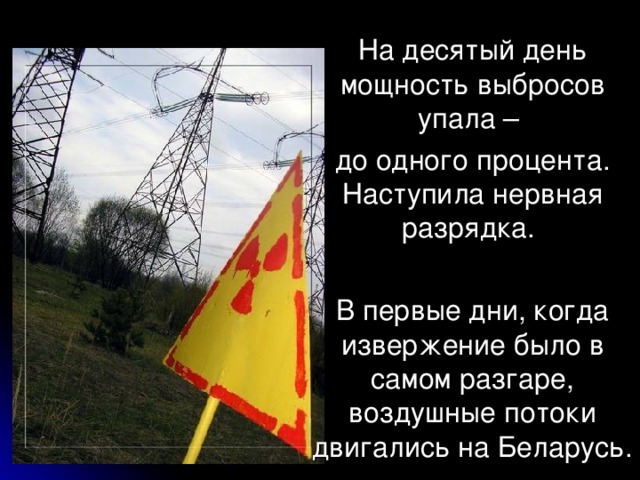 На десятый день мощность выбросов упала –

до одного процента. Наступила нервная разрядка.

В первые дни, когда извержение было в самом разгаре, воздушные потоки двигались на Беларусь.